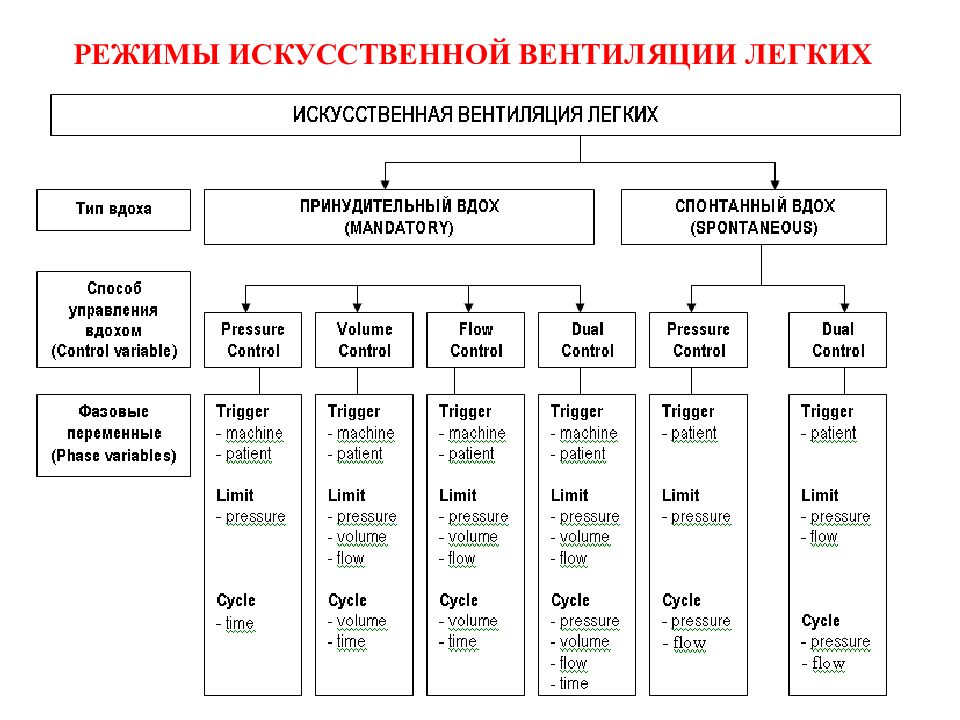 РЕЖИМЫ ИСКУССТВЕННОЙ ВЕНТИЛЯЦИИ ЛЕГКИХ

ИСКУССТВЕННАЯ ВЕНТИЛЯЦИЯ ЛЕГКИХ

Тип вдоха

ПРИНУДИТЕЛЬНЫЙ ВДОХ (MANDATORY)

СПОНТАННЫЙ ВДОХ (SPONTANEOUS)

Способ управления вдохом (Control variable)

Pressure Control

Volume Control

Flow Control

Dual Control

Pressure Control

Dual Control

Фазовые переменные (Phase variables)

Trigger
- machine
- patient

Limit
- pressure

Cycle
- time

Trigger
- machine
- patient

Limit
- pressure
- volume
- flow

Cycle
- volume
- time

Trigger
- machine
- patient

Limit
- pressure
- volume
- flow

Cycle
- volume
- time

Trigger
- machine
- patient

Limit
- pressure
- volume
- flow

Cycle
- pressure
- volume
- flow
- time

Trigger
- patient

Limit
- pressure

Cycle
- pressure
- flow

Trigger
- patient

Limit
- pressure
- flow

Cycle
- pressure
- flow